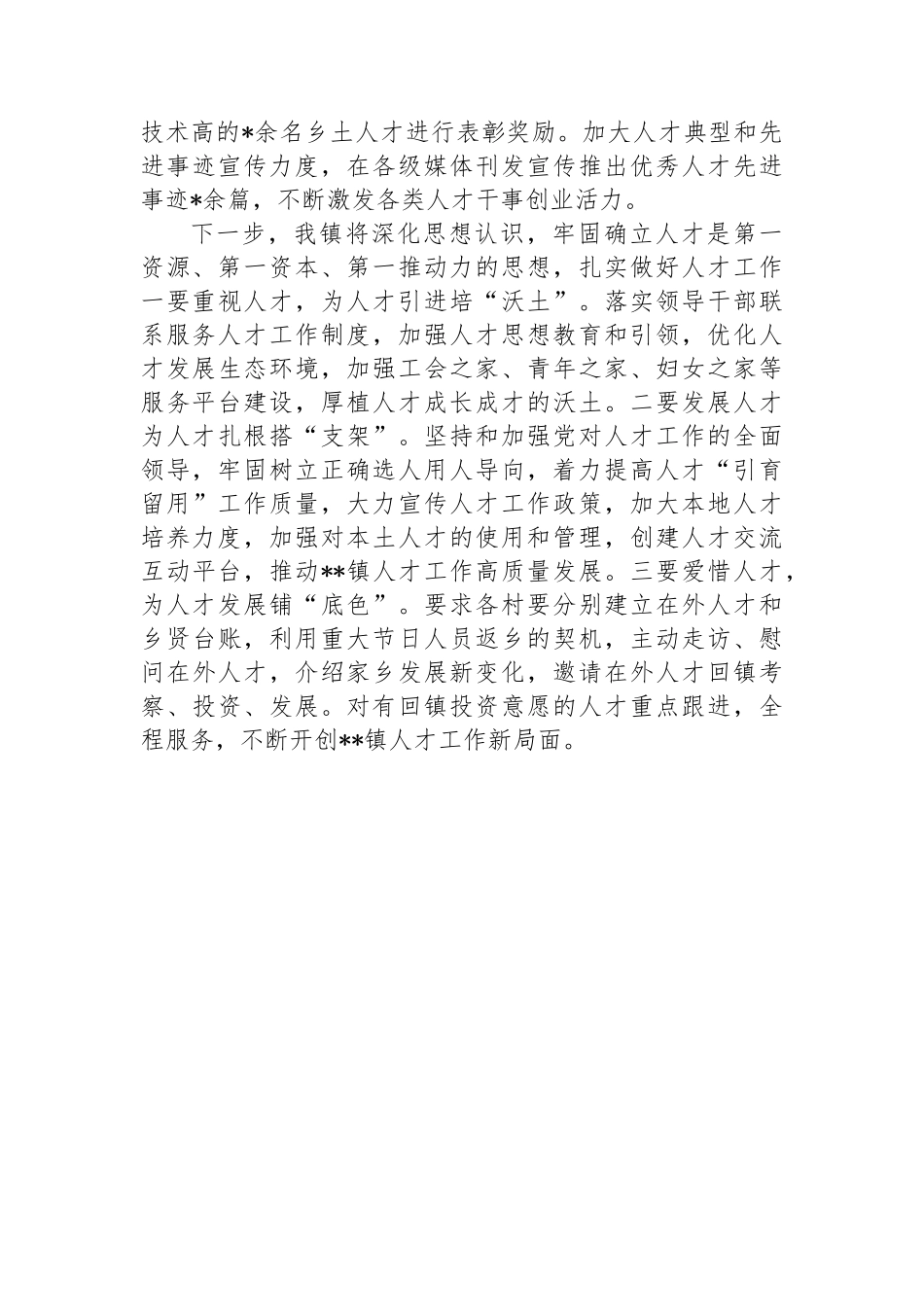 技术高的*余名乡土人才进行表彰奖励。加大人才典型和先进事迹宣传力度，在各级媒体刊发宣传推出优秀人才先进事迹*余篇，不断激发各类人才干事创业活力。

下一步，我镇将深化思想认识，牢固确立人才是第一资源、第一资本、第一推动力的思想，扎实做好人才工作一要重视人才，为人才引进培“沃土”。落实领导干部联系服务人才工作制度，加强人才思想教育和引领，优化人才发展生态环境，加强工会之家、青年之家、妇女之家等服务平台建设，厚植人才成长成才的沃土。二要发展人才为人才扎根搭“支架”。坚持和加强党对人才工作的全面领导，牢固树立正确选人用人导向，着力提高人才“引育留用”工作质量，大力宣传人才工作政策，加大本地人才培养力度，加强对本土人才的使用和管理，创建人才交流互动平台，推动**镇人才工作高质量发展。三要爱惜人才，为人才发展铺“底色”。要求各村要分别建立在外人才和乡贤台账，利用重大节日人员返乡的契机，主动走访、慰问在外人才，介绍家乡发展新变化，邀请在外人才回镇考察、投资、发展。对有回镇投资意愿的人才重点跟进，全程服务，不断开创**镇人才工作新局面。